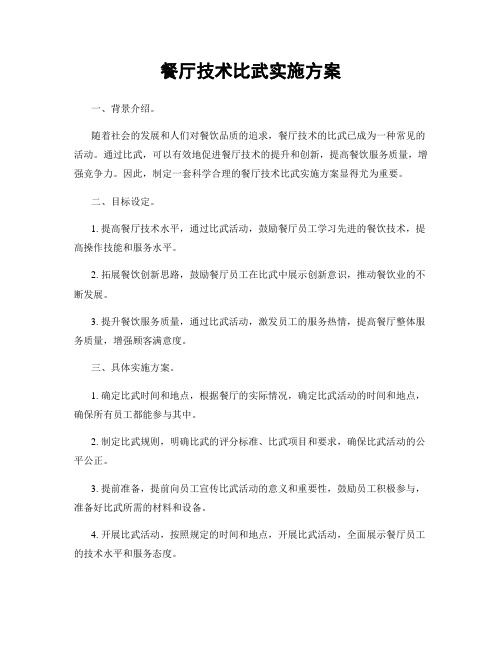 餐厅技术比武实施方案

一、背景介绍。

随着社会的发展和人们对餐饮品质的追求，餐厅技术的比武已成为一种常见的活动。通过比武，可以有效地促进餐厅技术的提升和创新，提高餐饮服务质量，增强竞争力。因此，制定一套科学合理的餐厅技术比武实施方案显得尤为重要。

二、目标设定。

1. 提高餐厅技术水平，通过比武活动，鼓励餐厅员工学习先进的餐饮技术，提高操作技能和服务水平。

2. 拓展餐饮创新思路，鼓励餐厅员工在比武中展示创新意识，推动餐饮业的不断发展。

3. 提升餐饮服务质量，通过比武活动，激发员工的服务热情，提高餐厅整体服务质量，增强顾客满意度。

三、具体实施方案。

1. 确定比武时间和地点，根据餐厅的实际情况，确定比武活动的时间和地点，确保所有员工都能参与其中。

2. 制定比武规则，明确比武的评分标准、比武项目和要求，确保比武活动的公平公正。

3. 提前准备，提前向员工宣传比武活动的意义和重要性，鼓励员工积极参与，准备好比武所需的材料和设备。

4. 开展比武活动，按照规定的时间和地点，开展比武活动，全面展示餐厅员工的技术水平和服务态度。